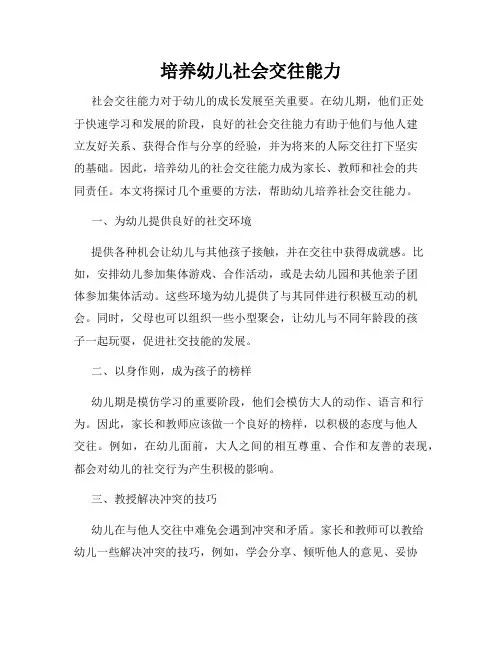 培养幼儿社会交往能力

社会交往能力对于幼儿的成长发展至关重要。在幼儿期，他们正处于快速学习和发展的阶段，良好的社会交往能力有助于他们与他人建立友好关系、获得合作与分享的经验，并为将来的人际交往打下坚实的基础。因此，培养幼儿的社会交往能力成为家长、教师和社会的共同责任。本文将探讨几个重要的方法，帮助幼儿培养社会交往能力。

一、为幼儿提供良好的社交环境

提供各种机会让幼儿与其他孩子接触，并在交往中获得成就感。比如，安排幼儿参加集体游戏、合作活动，或是去幼儿园和其他亲子团体参加集体活动。这些环境为幼儿提供了与其同伴进行积极互动的机会。同时，父母也可以组织一些小型聚会，让幼儿与不同年龄段的孩子一起玩耍，促进社交技能的发展。

二、以身作则，成为孩子的榜样

幼儿期是模仿学习的重要阶段，他们会模仿大人的动作、语言和行为。因此，家长和教师应该做一个良好的榜样，以积极的态度与他人交往。例如，在幼儿面前，大人之间的相互尊重、合作和友善的表现，都会对幼儿的社交行为产生积极的影响。

三、教授解决冲突的技巧

幼儿在与他人交往中难免会遇到冲突和矛盾。家长和教师可以教给幼儿一些解决冲突的技巧，例如，学会分享、倾听他人的意见、妥协